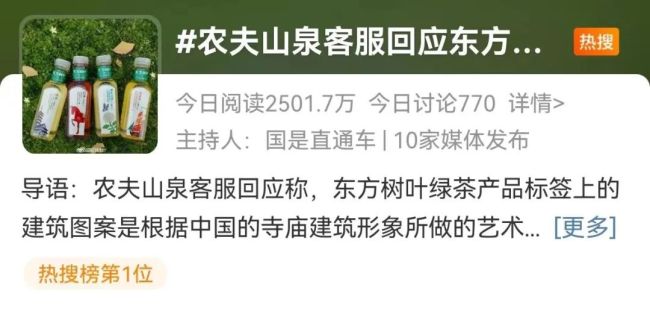 #农夫山泉客服回应东方...

热搜

今日阅读2501.7万 今日讨论770 详情>

主持人：国是直通车 | 10家媒体发布

导语：农夫山泉客服回应称，东方树叶绿茶产品标签上的建筑图案是根据中国的寺庙建筑形象所做的艺术... [更多]

热搜榜第1位